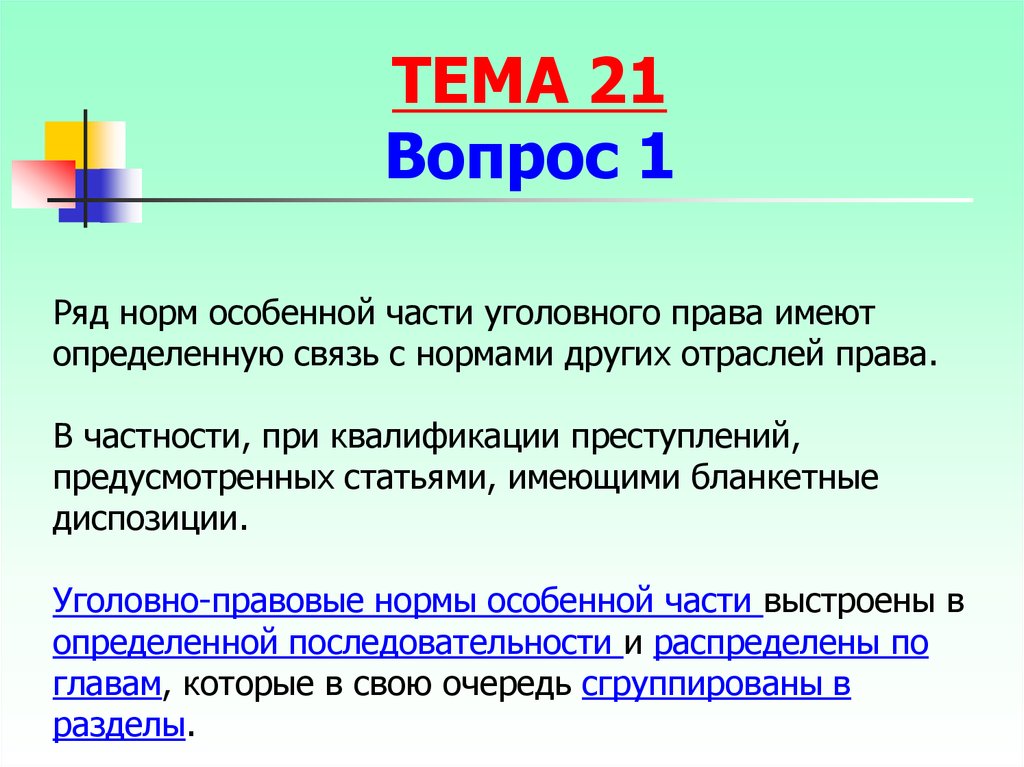 ТЕМА 21
Вопрос 1

Ряд норм особенной части уголовного права имеют определенную связь с нормами других отраслей права.

В частности, при квалификации преступлений, предусмотренных статьями, имеющими бланкетные диспозиции.

Уголовно-правовые нормы особенной части выстроены в определенной последовательности и распределены по главам, которые в свою очередь сгруппированы в разделы.